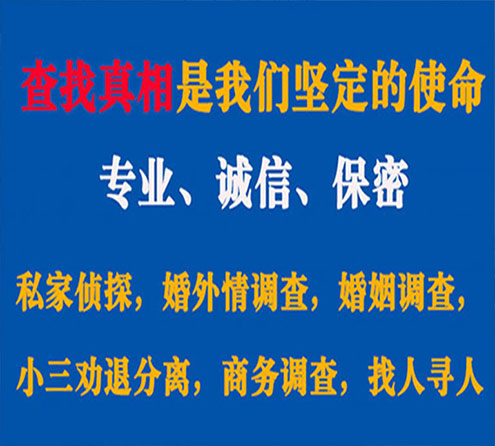 查找真相是我们坚定的使命

专业、诚信、保密

私家侦探，婚外情调查，婚姻调查，

小三劝退分离，商务调查，找人寻人